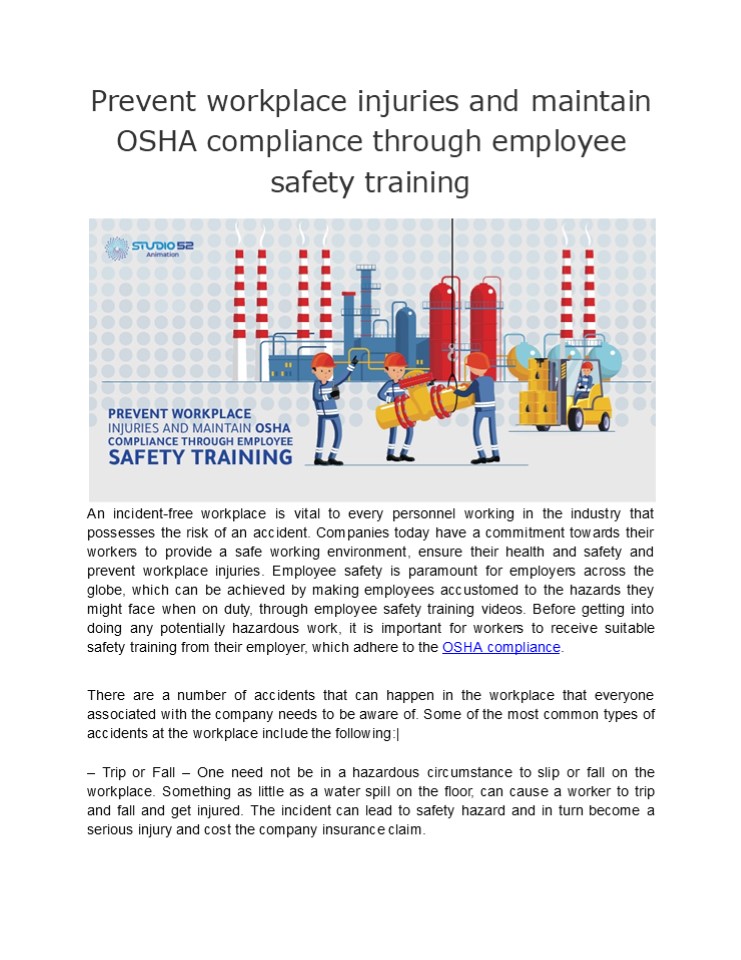 Prevent workplace injuries and maintain OSHA compliance through employee safety training

STUDIO 52
Animation

PREVENT WORKPLACE INJURIES AND MAINTAIN OSHA COMPLIANCE THROUGH EMPLOYEE SAFETY TRAINING

An incident-free workplace is vital to every personnel working in the industry that possesses the risk of an accident. Companies today have a commitment towards their workers to provide a safe working environment, ensure their health and safety and prevent workplace injuries. Employee safety is paramount for employers across the globe, which can be achieved by making employees accustomed to the hazards they might face when on duty, through employee safety training videos. Before getting into doing any potentially hazardous work, it is important for workers to receive suitable safety training from their employer, which adhere to the OSHA compliance.

There are a number of accidents that can happen in the workplace that everyone associated with the company needs to be aware of. Some of the most common types of accidents at the workplace include the following:|

– Trip or Fall – One need not be in a hazardous circumstance to slip or fall on the workplace. Something as little as a water spill on the floor, can cause a worker to trip and fall and get injured. The incident can lead to safety hazard and in turn become a serious injury and cost the company insurance claim.